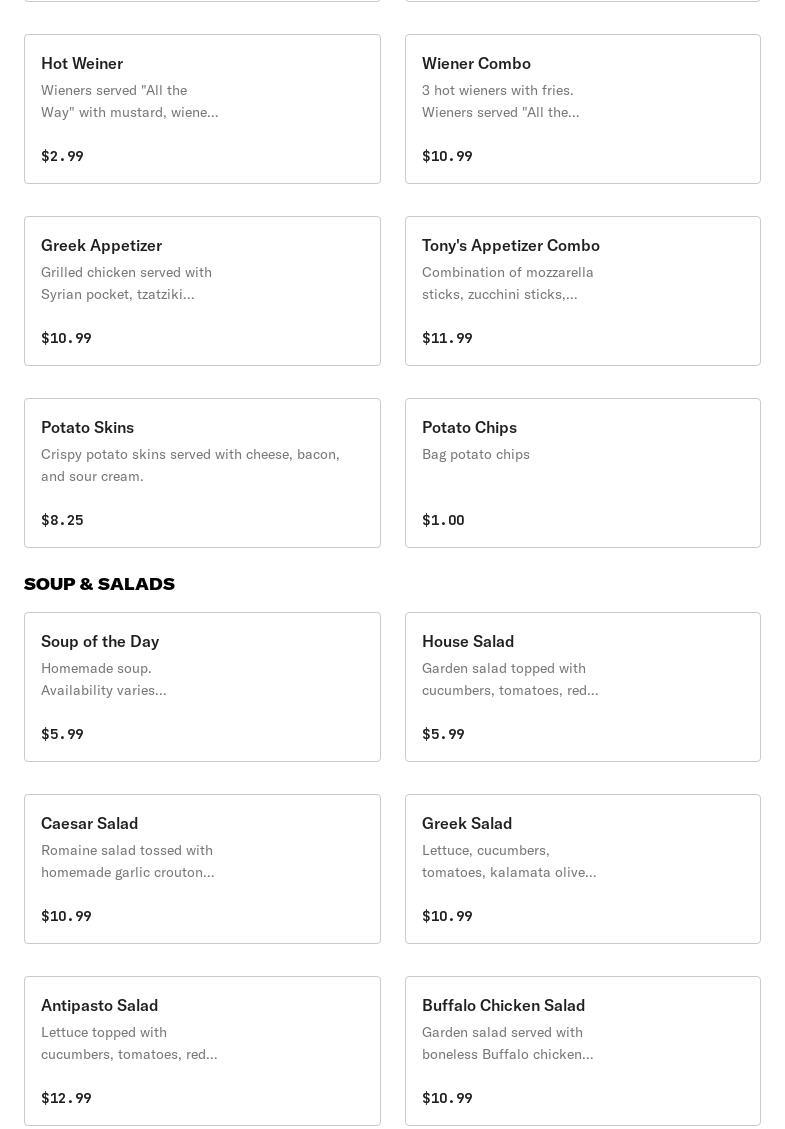 Hot Weiner
Wieners served "All the Way" with mustard, wiene...

$2.99

Wiener Combo
3 hot wieners with fries. Wieners served "All the...

$10.99

Greek Appetizer
Grilled chicken served with Syrian pocket, tzatziki...

$10.99

Tony's Appetizer Combo
Combination of mozzarella sticks, zucchini sticks,...

$11.99

Potato Skins
Crispy potato skins served with cheese, bacon, and sour cream.

$8.25

Potato Chips
Bag potato chips

$1.00

SOUP & SALADS

Soup of the Day
Homemade soup. Availability varies...

$5.99

House Salad
Garden salad topped with cucumbers, tomatoes, red...

$5.99

Caesar Salad
Romaine salad tossed with homemade garlic crouton...

$10.99

Greek Salad
Lettuce, cucumbers, tomatoes, kalamata olive...

$10.99

Antipasto Salad
Lettuce topped with cucumbers, tomatoes, red...

$12.99

Buffalo Chicken Salad
Garden salad served with boneless Buffalo chicken...

$10.99